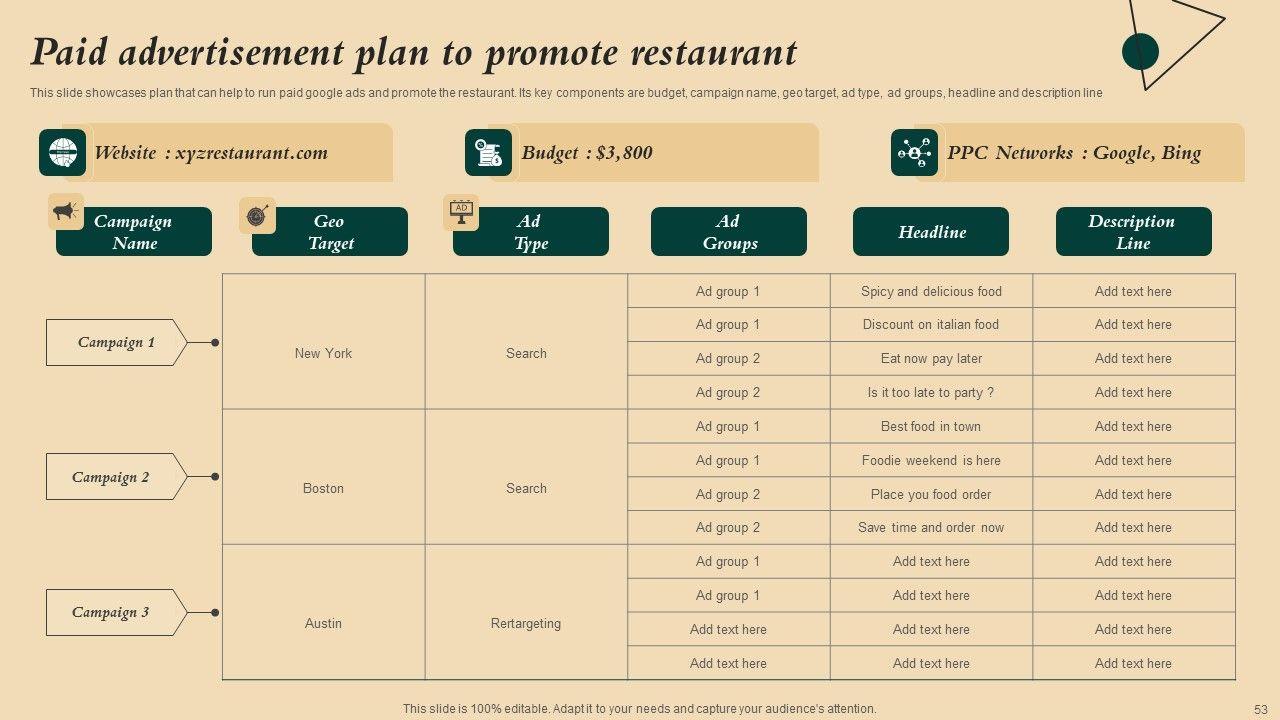 Paid advertisement plan to promote restaurant

This slide showcases plan that can help to run paid google ads and promote the restaurant. Its key components are budget, campaign name, geo target, ad type, ad groups, headline and description line

Website : xyzrestaurant.com

Budget : $3,800

PPC Networks : Google, Bing

| Campaign Name | Geo Target | Ad Type | Ad Groups | Headline | Description Line |
|---|---|---|---|---|---|
| Campaign 1 | New York | Search | Ad group 1 | Spicy and delicious food | Add text here |
| | | | Ad group 1 | Discount on italian food | Add text here |
| | | | Ad group 2 | Eat now pay later | Add text here |
| | | | Ad group 2 | Is it too late to party ? | Add text here |
| Campaign 2 | Boston | Search | Ad group 1 | Best food in town | Add text here |
| | | | Ad group 1 | Foodie weekend is here | Add text here |
| | | | Ad group 2 | Place you food order | Add text here |
| | | | Ad group 2 | Save time and order now | Add text here |
| Campaign 3 | Austin | Rertargeting | Ad group 1 | Add text here | Add text here |
| | | | Ad group 1 | Add text here | Add text here |
| | | | Add text here | Add text here | Add text here |
| | | | Add text here | Add text here | Add text here |

This slide is 100% editable. Adapt it to your needs and capture your audience's attention.

53